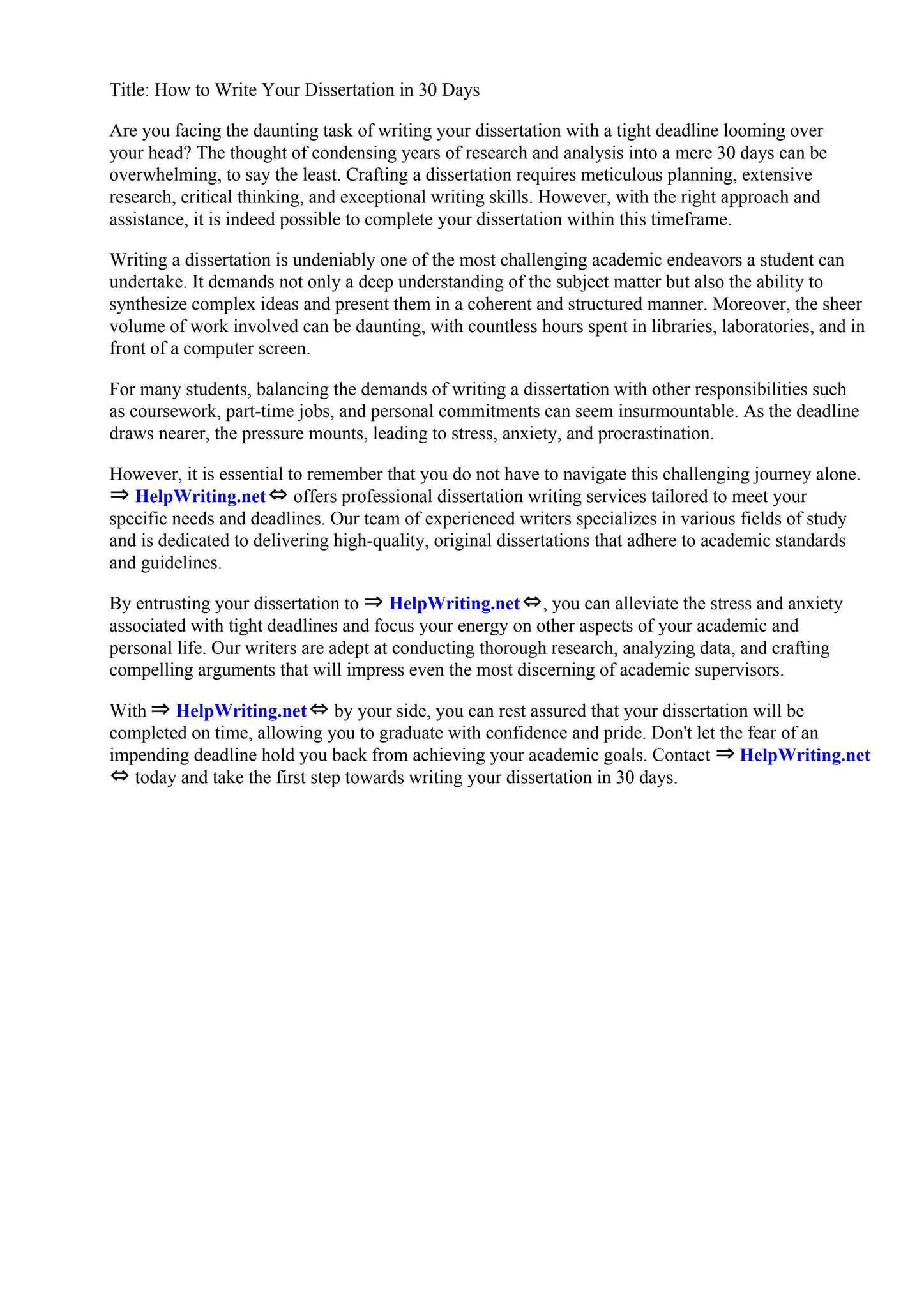 Title: How to Write Your Dissertation in 30 Days

Are you facing the daunting task of writing your dissertation with a tight deadline looming over your head? The thought of condensing years of research and analysis into a mere 30 days can be overwhelming, to say the least. Crafting a dissertation requires meticulous planning, extensive research, critical thinking, and exceptional writing skills. However, with the right approach and assistance, it is indeed possible to complete your dissertation within this timeframe.

Writing a dissertation is undeniably one of the most challenging academic endeavors a student can undertake. It demands not only a deep understanding of the subject matter but also the ability to synthesize complex ideas and present them in a coherent and structured manner. Moreover, the sheer volume of work involved can be daunting, with countless hours spent in libraries, laboratories, and in front of a computer screen.

For many students, balancing the demands of writing a dissertation with other responsibilities such as coursework, part-time jobs, and personal commitments can seem insurmountable. As the deadline draws nearer, the pressure mounts, leading to stress, anxiety, and procrastination.

However, it is essential to remember that you do not have to navigate this challenging journey alone. ⇒ HelpWriting.net ⇔ offers professional dissertation writing services tailored to meet your specific needs and deadlines. Our team of experienced writers specializes in various fields of study and is dedicated to delivering high-quality, original dissertations that adhere to academic standards and guidelines.

By entrusting your dissertation to ⇒ HelpWriting.net ⇔, you can alleviate the stress and anxiety associated with tight deadlines and focus your energy on other aspects of your academic and personal life. Our writers are adept at conducting thorough research, analyzing data, and crafting compelling arguments that will impress even the most discerning of academic supervisors.

With ⇒ HelpWriting.net ⇔ by your side, you can rest assured that your dissertation will be completed on time, allowing you to graduate with confidence and pride. Don't let the fear of an impending deadline hold you back from achieving your academic goals. Contact ⇒ HelpWriting.net ⇔ today and take the first step towards writing your dissertation in 30 days.